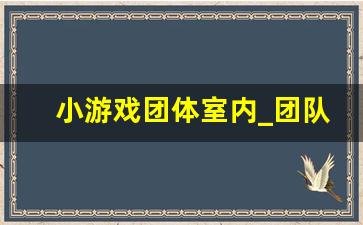 小游戏团体室内_团队